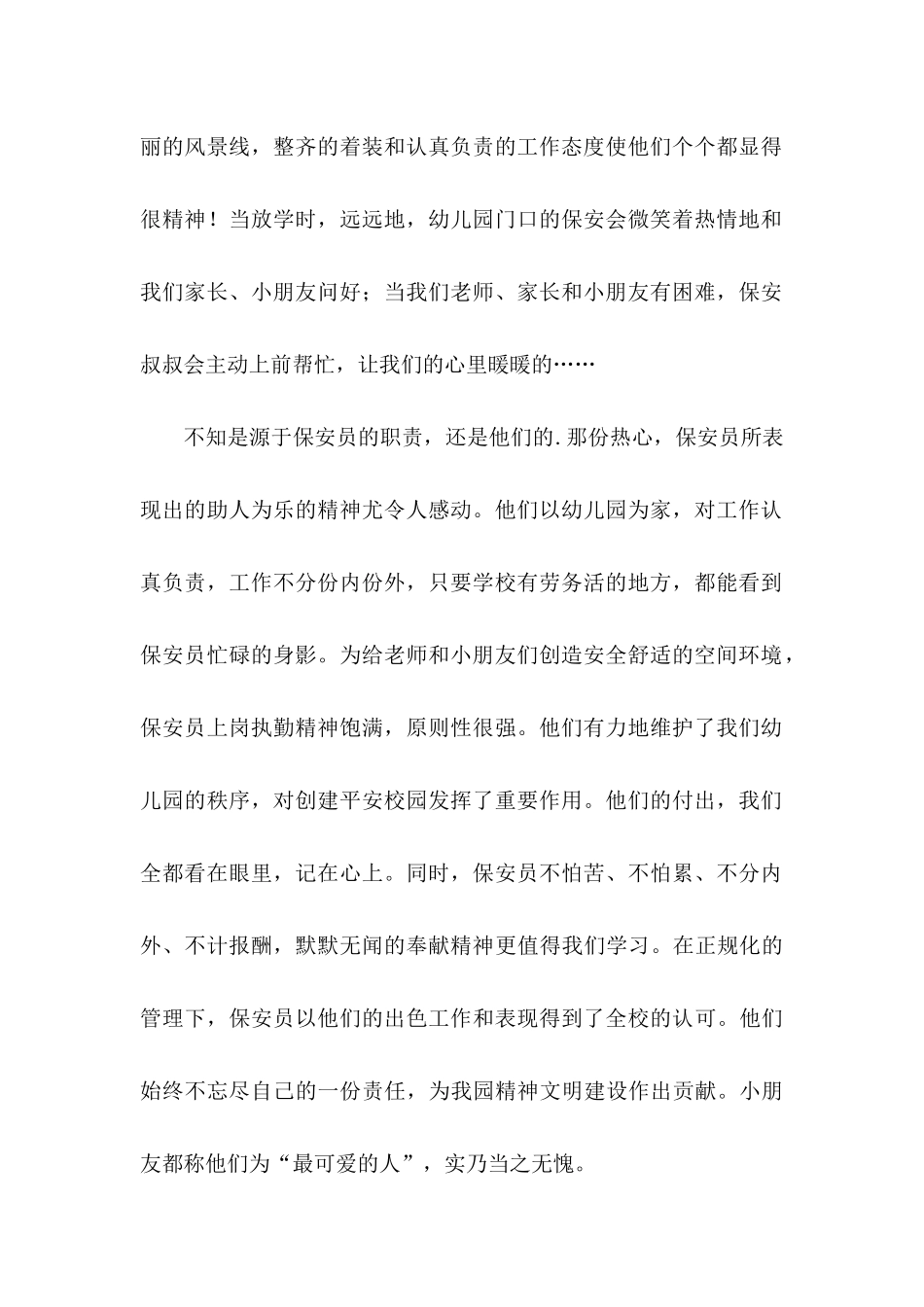 丽的风景线，整齐的着装和认真负责的工作态度使他们个个都显得很精神！当放学时，远远地，幼儿园门口的保安会微笑着热情地和我们家长、小朋友问好；当我们老师、家长和小朋友有困难，保安叔叔会主动上前帮忙，让我们的心里暖暖的……

不知是源于保安员的职责，还是他们的.那份热心，保安员所表现出的助人为乐的精神尤令人感动。他们以幼儿园为家，对工作认真负责，工作不分份内份外，只要学校有劳务活的地方，都能看到保安员忙碌的身影。为给老师和小朋友们创造安全舒适的空间环境，保安员上岗执勤精神饱满，原则性很强。他们有力地维护了我们幼儿园的秩序，对创建平安校园发挥了重要作用。他们的付出，我们全都看在眼里，记在心上。同时，保安员不怕苦、不怕累、不分内外、不计报酬，默默无闻的奉献精神更值得我们学习。在正规化的管理下，保安员以他们的出色工作和表现得到了全校的认可。他们始终不忘尽自己的一份责任，为我园精神文明建设作出贡献。小朋友都称他们为“最可爱的人”，实乃当之无愧。